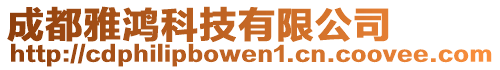 成都雅鸿科技有限公司
http://cdphilipbowen1.cn.coovee.com